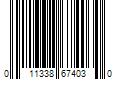 0 11338 67403 0